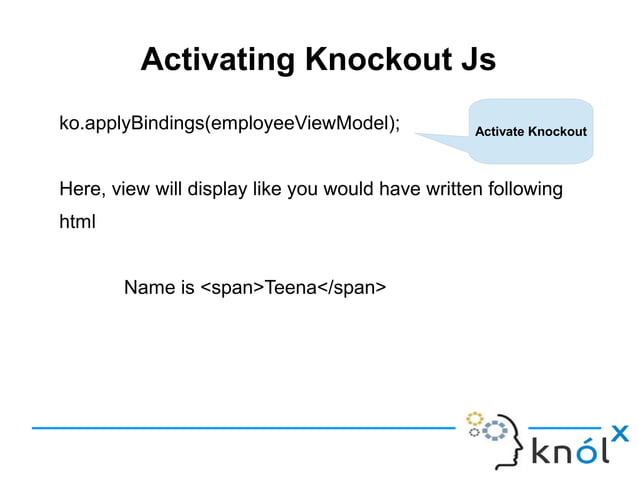 Activating Knockout Js

ko.applyBindings(employeeViewModel);

Activate Knockout

Here, view will display like you would have written following html

Name is <span>Teena</span>

knólx